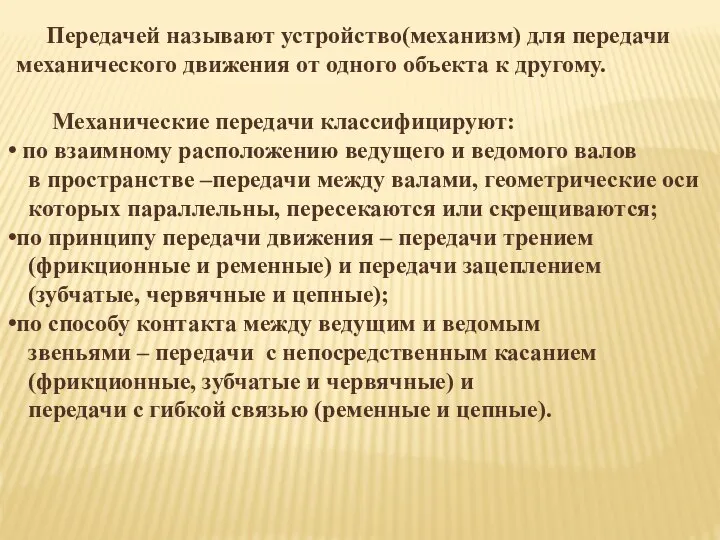 Передачей называют устройство(механизм) для передачи механического движения от одного объекта к другому.

Механические передачи классифицируют:
• по взаимному расположению ведущего и ведомого валов в пространстве –передачи между валами, геометрические оси которых параллельны, пересекаются или скрещиваются;
•по принципу передачи движения – передачи трением (фрикционные и ременные) и передачи зацеплением (зубчатые, червячные и цепные);
•по способу контакта между ведущим и ведомым звеньями – передачи с непосредственным касанием (фрикционные, зубчатые и червячные) и передачи с гибкой связью (ременные и цепные).